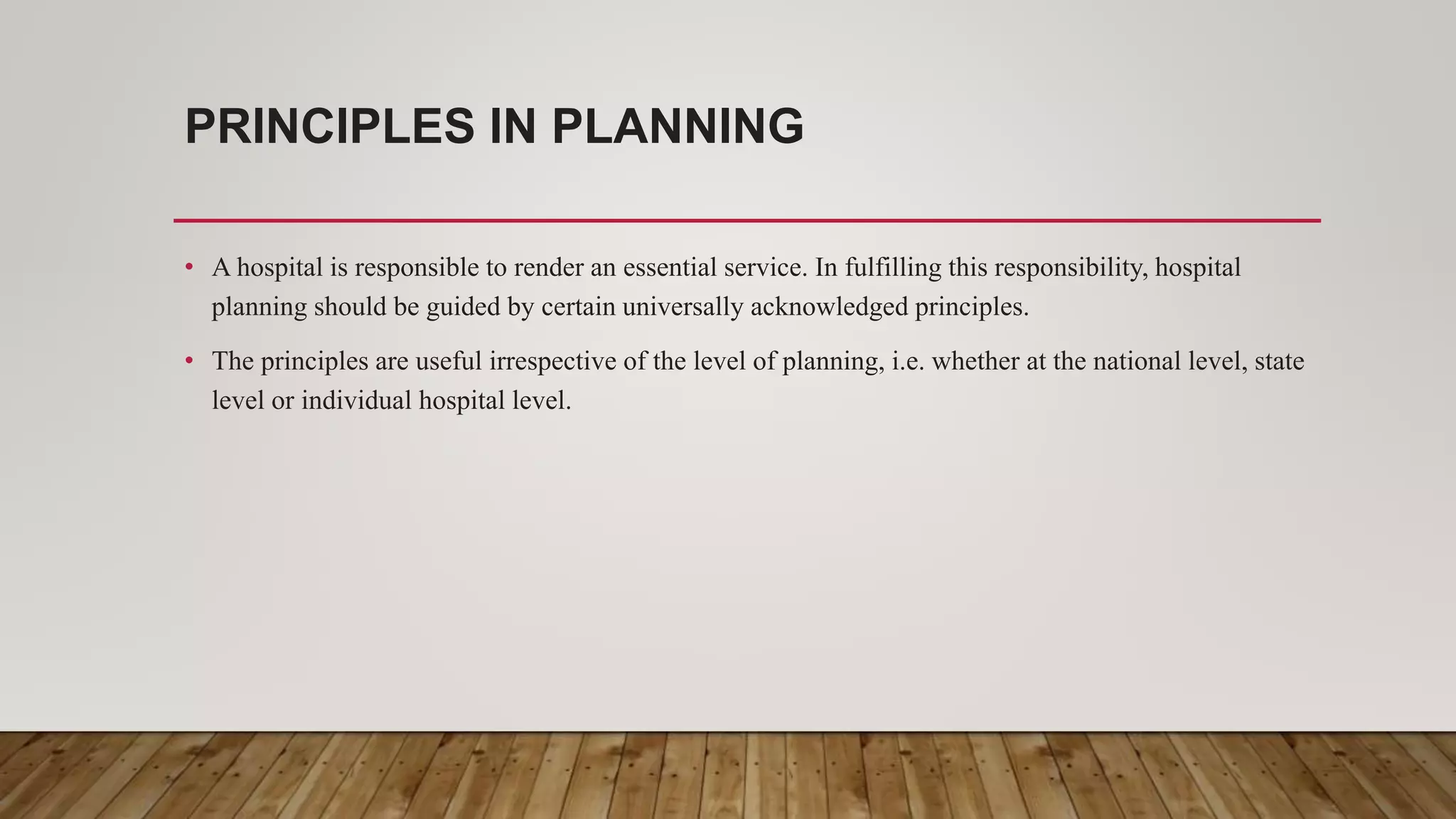 PRINCIPLES IN PLANNING

• A hospital is responsible to render an essential service. In fulfilling this responsibility, hospital planning should be guided by certain universally acknowledged principles.

• The principles are useful irrespective of the level of planning, i.e. whether at the national level, state level or individual hospital level.